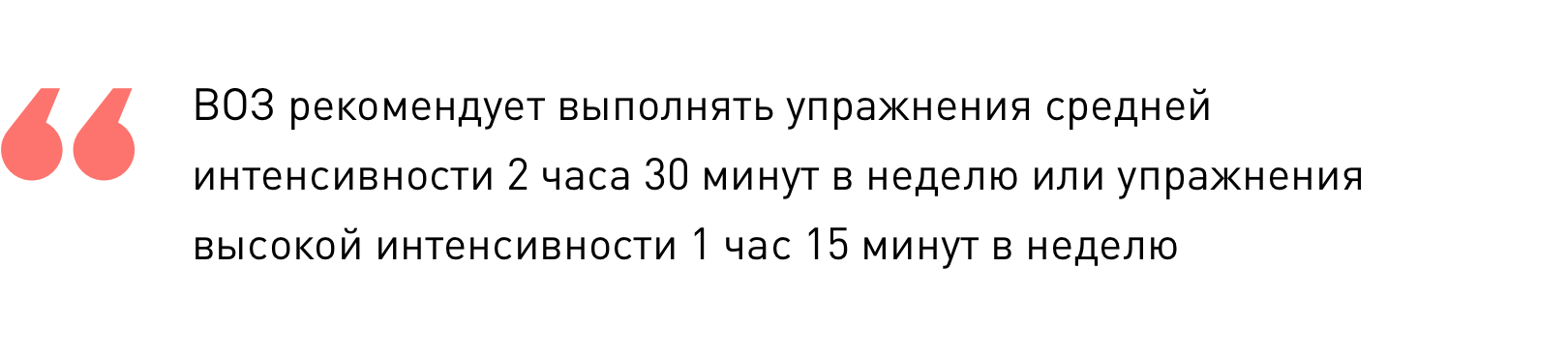 “ВОЗ рекомендует выполнять упражнения средней интенсивности 2 часа 30 минут в неделю или упражнения высокой интенсивности 1 час 15 минут в неделю